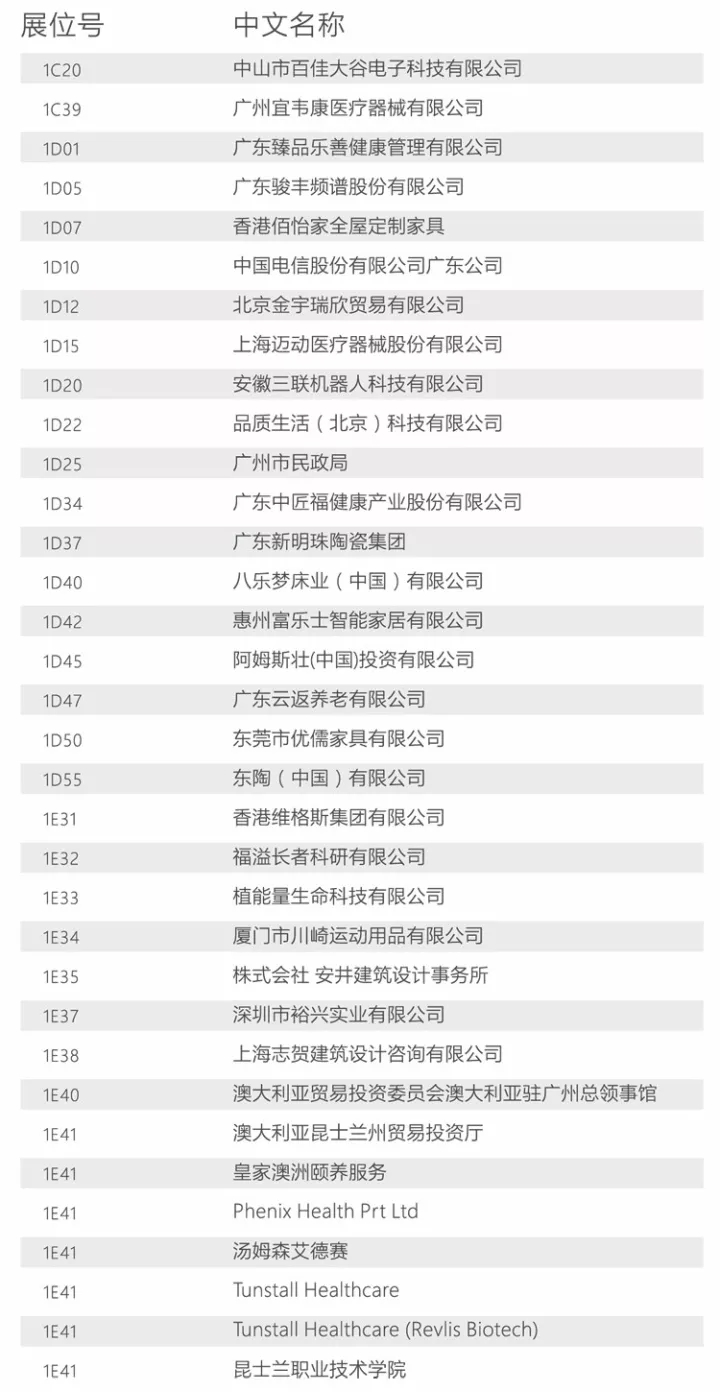 | 展位号 | 中文名称 |
|---|---|
| 1C20 | 中山市百佳大谷电子科技有限公司 |
| 1C39 | 广州宜韦康医疗器械有限公司 |
| 1D01 | 广东臻品乐善健康管理有限公司 |
| 1D05 | 广东骏丰频谱股份有限公司 |
| 1D07 | 香港佰怡家全屋定制家具 |
| 1D10 | 中国电信股份有限公司广东公司 |
| 1D12 | 北京金宇瑞欣贸易有限公司 |
| 1D15 | 上海迈动医疗器械股份有限公司 |
| 1D20 | 安徽三联机器人科技有限公司 |
| 1D22 | 品质生活（北京）科技有限公司 |
| 1D25 | 广州市民政局 |
| 1D34 | 广东中匠福健康产业股份有限公司 |
| 1D37 | 广东新明珠陶瓷集团 |
| 1D40 | 八乐梦床业（中国）有限公司 |
| 1D42 | 惠州富乐士智能家居有限公司 |
| 1D45 | 阿姆斯壮(中国)投资有限公司 |
| 1D47 | 广东云返养老有限公司 |
| 1D50 | 东莞市优儒家具有限公司 |
| 1D55 | 东陶（中国）有限公司 |
| 1E31 | 香港维格斯集团有限公司 |
| 1E32 | 福溢长者科研有限公司 |
| 1E33 | 植能量生命科技有限公司 |
| 1E34 | 厦门市川崎运动用品有限公司 |
| 1E35 | 株式会社 安井建筑设计事务所 |
| 1E37 | 深圳市裕兴实业有限公司 |
| 1E38 | 上海志贺建筑设计咨询有限公司 |
| 1E40 | 澳大利亚贸易投资委员会澳大利亚驻广州总领事馆 |
| 1E41 | 澳大利亚昆士兰州贸易投资厅 |
| 1E41 | 皇家澳洲颐养服务 |
| 1E41 | Phenix Health Prt Ltd |
| 1E41 | 汤姆森艾德赛 |
| 1E41 | Tunstall Healthcare |
| 1E41 | Tunstall Healthcare (Revlis Biotech) |
| 1E41 | 昆士兰职业技术学院 |